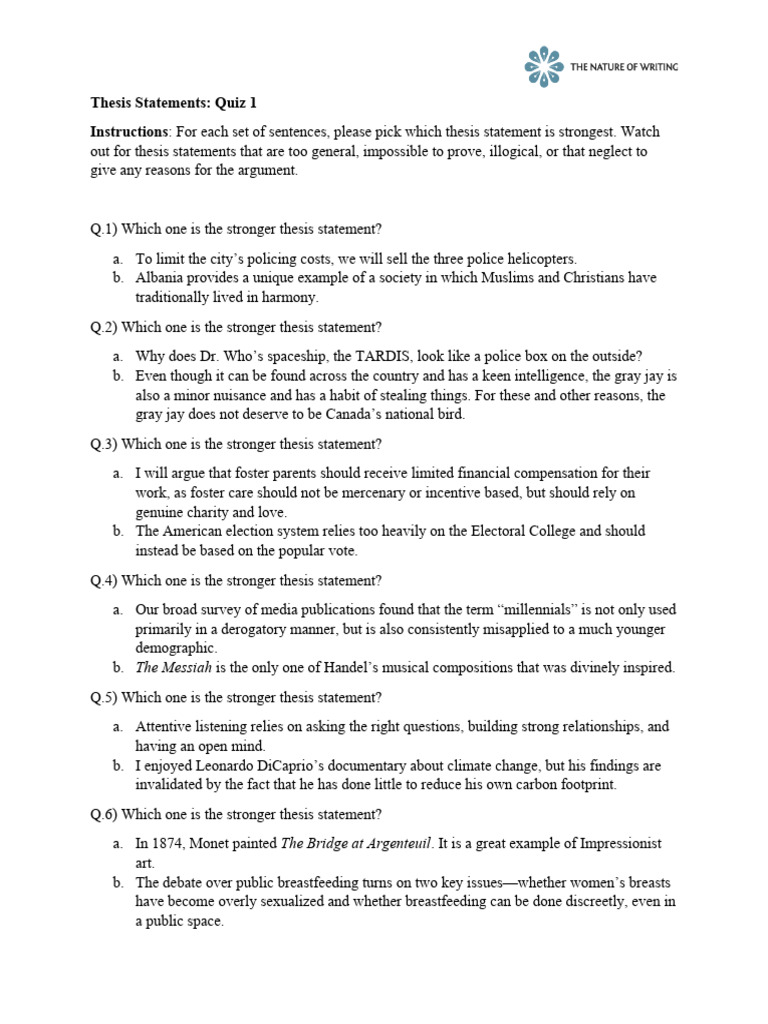 THE NATURE OF WRITING

Thesis Statements: Quiz 1

Instructions: For each set of sentences, please pick which thesis statement is strongest. Watch out for thesis statements that are too general, impossible to prove, illogical, or that neglect to give any reasons for the argument.

Q.1) Which one is the stronger thesis statement?

a. To limit the city's policing costs, we will sell the three police helicopters.
b. Albania provides a unique example of a society in which Muslims and Christians have traditionally lived in harmony.

Q.2) Which one is the stronger thesis statement?

a. Why does Dr. Who's spaceship, the TARDIS, look like a police box on the outside?
b. Even though it can be found across the country and has a keen intelligence, the gray jay is also a minor nuisance and has a habit of stealing things. For these and other reasons, the gray jay does not deserve to be Canada's national bird.

Q.3) Which one is the stronger thesis statement?

a. I will argue that foster parents should receive limited financial compensation for their work, as foster care should not be mercenary or incentive based, but should rely on genuine charity and love.
b. The American election system relies too heavily on the Electoral College and should instead be based on the popular vote.

Q.4) Which one is the stronger thesis statement?

a. Our broad survey of media publications found that the term "millennials" is not only used primarily in a derogatory manner, but is also consistently misapplied to a much younger demographic.
b. The Messiah is the only one of Handel's musical compositions that was divinely inspired.

Q.5) Which one is the stronger thesis statement?

a. Attentive listening relies on asking the right questions, building strong relationships, and having an open mind.
b. I enjoyed Leonardo DiCaprio's documentary about climate change, but his findings are invalidated by the fact that he has done little to reduce his own carbon footprint.

Q.6) Which one is the stronger thesis statement?

a. In 1874, Monet painted The Bridge at Argenteuil. It is a great example of Impressionist art.
b. The debate over public breastfeeding turns on two key issues—whether women's breasts have become overly sexualized and whether breastfeeding can be done discreetly, even in a public space.